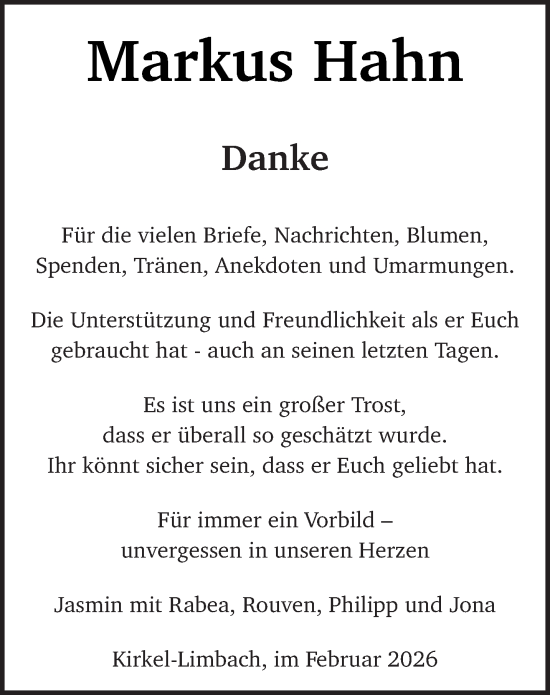 Markus Hahn

Danke

Für die vielen Briefe, Nachrichten, Blumen, Spenden, Tränen, Anekdoten und Umarmungen.

Die Unterstützung und Freundlichkeit als er Euch gebraucht hat - auch an seinen letzten Tagen.

Es ist uns ein großer Trost, dass er überall so geschätzt wurde. Ihr könnt sicher sein, dass er Euch geliebt hat.

Für immer ein Vorbild – unvergessen in unseren Herzen

Jasmin mit Rabea, Rouven, Philipp und Jona

Kirkel-Limbach, im Februar 2026